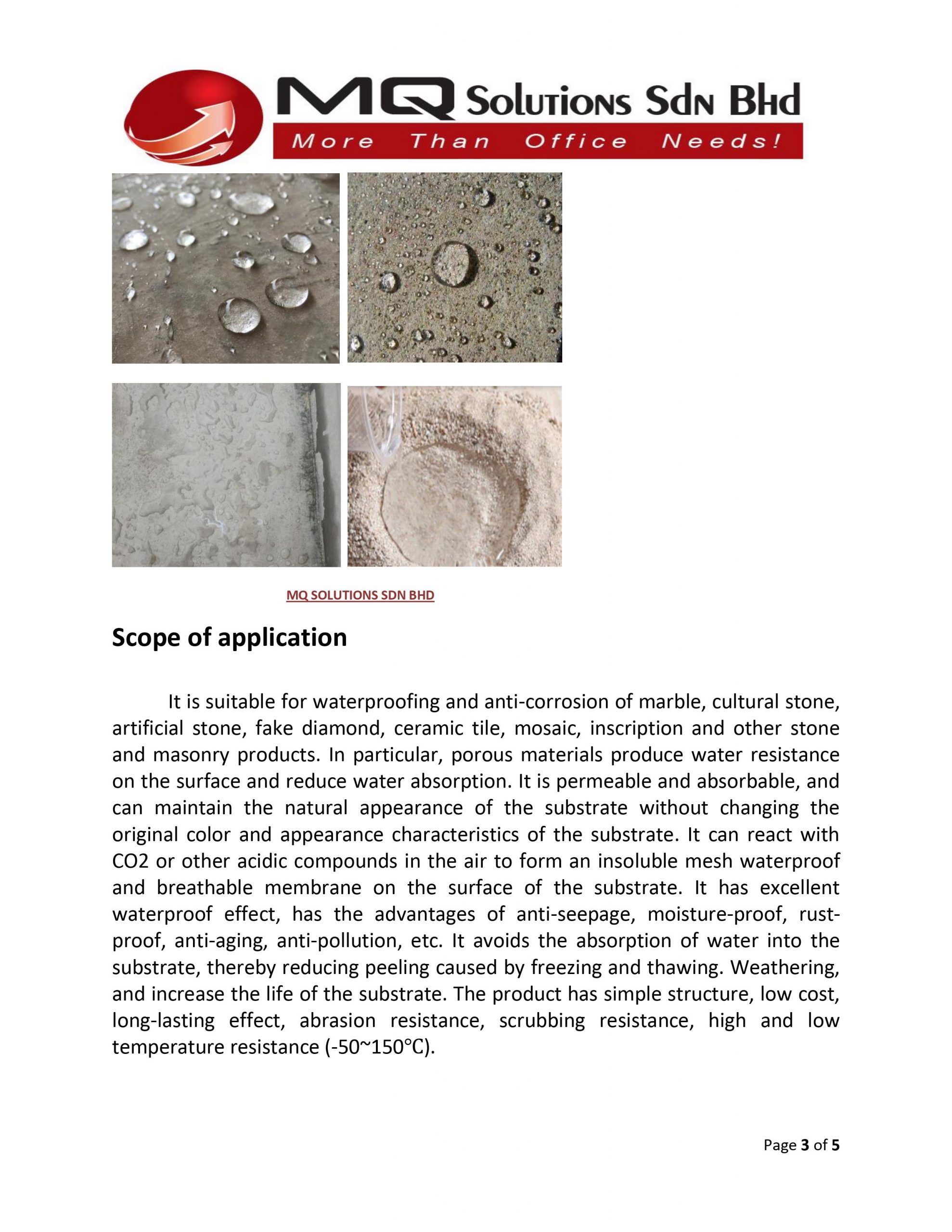 MQ Solutions Sdn Bhd
More Than Office Needs!

MQ SOLUTIONS SDN BHD

Scope of application

It is suitable for waterproofing and anti-corrosion of marble, cultural stone, artificial stone, fake diamond, ceramic tile, mosaic, inscription and other stone and masonry products. In particular, porous materials produce water resistance on the surface and reduce water absorption. It is permeable and absorbable, and can maintain the natural appearance of the substrate without changing the original color and appearance characteristics of the substrate. It can react with CO2 or other acidic compounds in the air to form an insoluble mesh waterproof and breathable membrane on the surface of the substrate. It has excellent waterproof effect, has the advantages of anti-seepage, moisture-proof, rust-proof, anti-aging, anti-pollution, etc. It avoids the absorption of water into the substrate, thereby reducing peeling caused by freezing and thawing. Weathering, and increase the life of the substrate. The product has simple structure, low cost, long-lasting effect, abrasion resistance, scrubbing resistance, high and low temperature resistance (-50~150°C).

Page 3 of 5